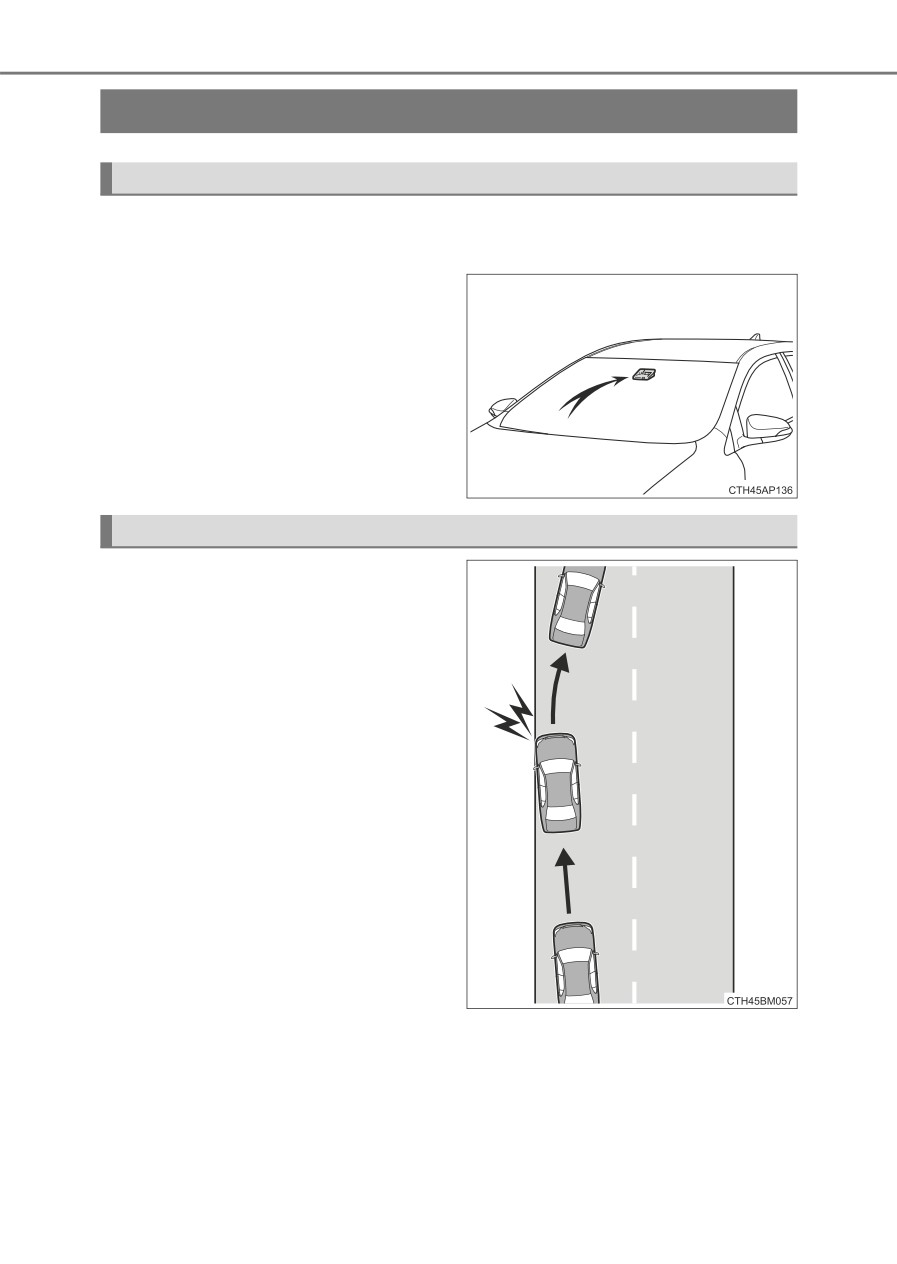 CTH45AP136

CTH45BM057